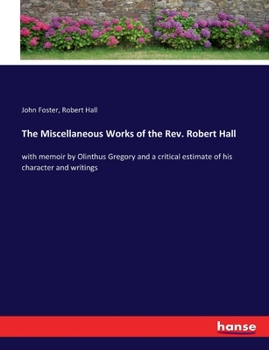 John Foster, Robert Hall

The Miscellaneous Works of the Rev. Robert Hall

with memoir by Olinthus Gregory and a critical estimate of his character and writings

hanse